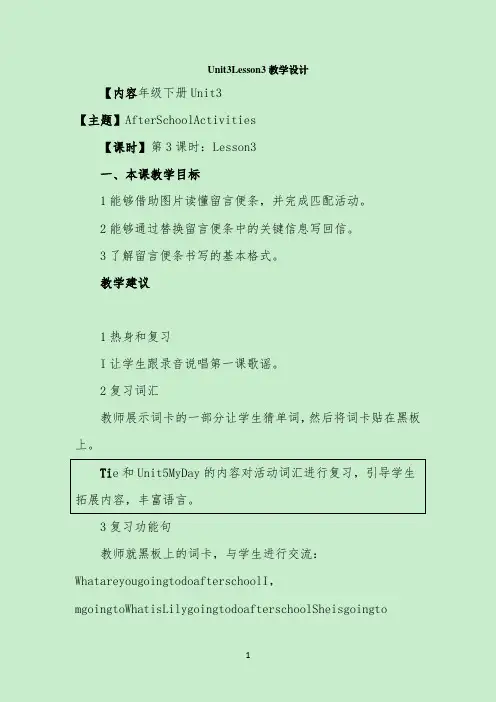 Unit3Lesson3教学设计

【内容年级下册Unit3

【主题】AfterSchoolActivities

【课时】第3课时：Lesson3

一、本课教学目标

1能够借助图片读懂留言便条，并完成匹配活动。

2能够通过替换留言便条中的关键信息写回信。

3了解留言便条书写的基本格式。

教学建议

1热身和复习

I让学生跟录音说唱第一课歌谣。

2复习词汇

教师展示词卡的一部分让学生猜单词，然后将词卡贴在黑板上。

Tie和Unit5MyDay的内容对活动词汇进行复习，引导学生拓展内容，丰富语言。

3复习功能句

教师就黑板上的词卡，与学生进行交流：

WhatareyougoingtodoafterschoolI，

mgoingtoWhatisLilygoingtodoafterschoolSheisgoingto

1